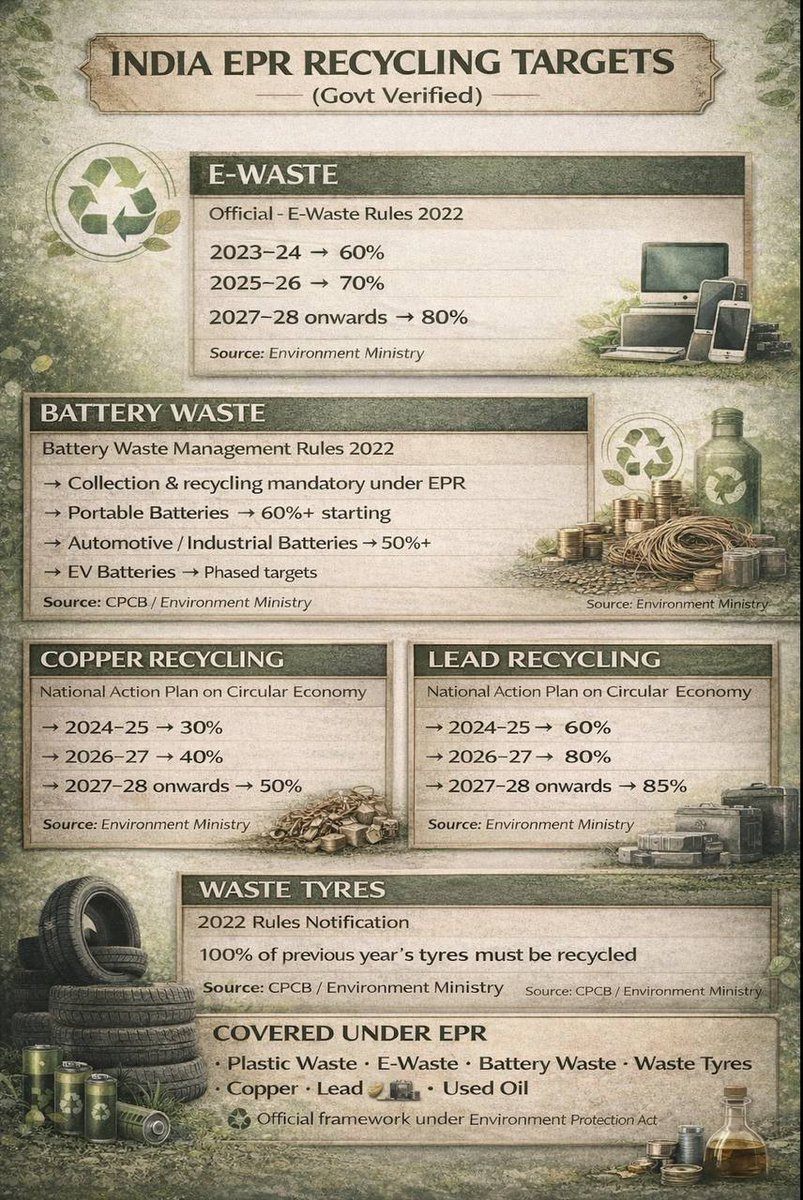 INDIA EPR RECYCLING TARGETS
(Govt Verified)

E-WASTE
Official - E-Waste Rules 2022
2023–24 → 60%
2025–26 → 70%
2027–28 onwards → 80%
Source: Environment Ministry

BATTERY WASTE
Battery Waste Management Rules 2022
→ Collection & recycling mandatory under EPR
→ Portable Batteries → 60%+ starting
→ Automotive / Industrial Batteries → 50%+
→ EV Batteries → Phased targets
Source: CPCB / Environment Ministry
Source: Environment Ministry

COPPER RECYCLING
National Action Plan on Circular Economy
→ 2024–25 → 30%
→ 2026–27 → 40%
→ 2027–28 onwards → 50%
Source: Environment Ministry

LEAD RECYCLING
National Action Plan on Circular Economy
→ 2024–25 → 60%
→ 2026–27 → 80%
→ 2027–28 onwards → 85%
Source: Environment Ministry

WASTE TYRES
2022 Rules Notification
100% of previous year's tyres must be recycled
Source: CPCB / Environment Ministry
Source: CPCB / Environment Ministry

COVERED UNDER EPR
· Plastic Waste · E-Waste · Battery Waste · Waste Tyres
· Copper · Lead · Used Oil
Official framework under Environment Protection Act